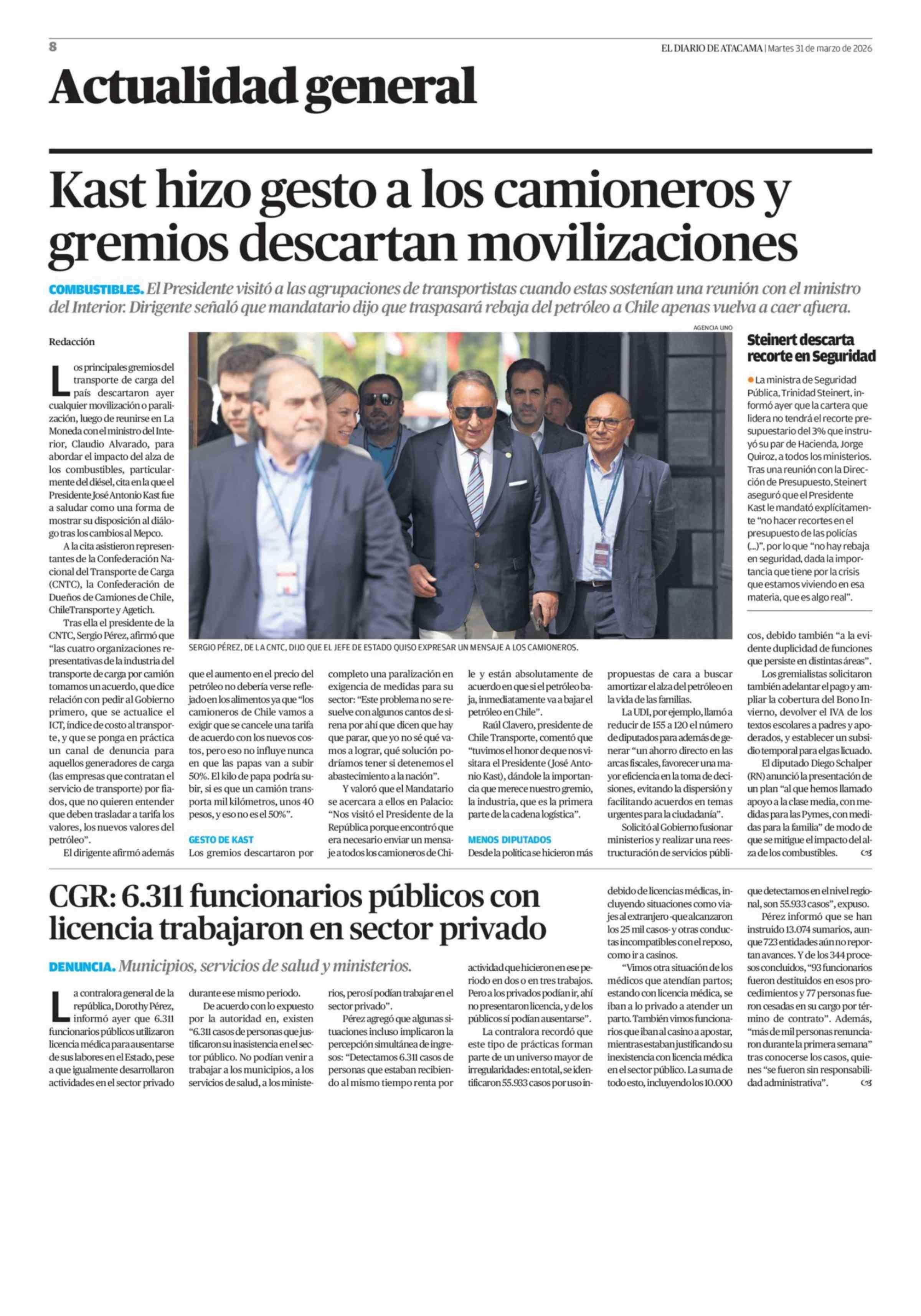 8

EL DIARIO DE ATACAMA | Martes 31 de marzo de 2026

Actualidad general

Kast hizo gesto a los camioneros y gremios descartan movilizaciones

COMBUSTIBLES. El Presidente visitó a las agrupaciones de transportistas cuando estas sostenían una reunión con el ministro del Interior. Dirigente señaló que mandatario dijo que traspasará rebaja del petróleo a Chile apenas vuelva a caer afuera.

Redacción

Los principales gremios del transporte de carga del país descartaron ayer cualquier movilización o paralización, luego de reunirse en La Moneda con el ministro del Interior, Claudio Alvarado, para abordar el impacto del alza de los combustibles, particularmente del diésel, cita en la que el Presidente José Antonio Kast fue a saludar como una forma de mostrar su disposición al diálogo tras los cambios al Mepco.

A la cita asistieron representantes de la Confederación Nacional del Transporte de Carga (CNTC), la Confederación de Dueños de Camiones de Chile, ChileTransporte y Agetich.

Tras ella el presidente de la CNTC, Sergio Pérez, afirmó que "las cuatro organizaciones representativas de la industria del transporte de carga por camión tomamos un acuerdo, que dice relación con pedir al Gobierno primero, que se actualice el ICT, índice de costo al transporte, y que se ponga en práctica un canal de denuncia para aquellos generadores de carga (las empresas que contratan el servicio de transporte) por fiados, que no quieren entender que deben trasladar a tarifa los valores, los nuevos valores del petróleo".

El dirigente afirmó además que el aumento en el precio del petróleo no debería verse reflejado en los alimentos ya que "los camioneros de Chile vamos a exigir que se cancele una tarifa de acuerdo con los nuevos costos, pero eso no influye nunca en que las papas van a subir 50%. El kilo de papa podría subir, si es que un camión transporta mil kilómetros, unos 40 pesos, y eso no es el 50%".

GESTO DE KAST

Los gremios descartaron por completo una paralización en exigencia de medidas para su sector: "Este problema no se resuelve con algunos cantos de sirena por ahí que dicen que hay que parar, que yo no sé qué vamos a lograr, qué solución podríamos tener si detenemos el abastecimiento a la nación".

Y valoró que el Mandatario se acercara a ellos en Palacio: "Nos visitó el Presidente de la República porque encontró que era necesario enviar un mensaje a todos los camioneros de Chile y están absolutamente de acuerdo en que si el petróleo baja, inmediatamente va a bajar el petróleo en Chile".

Raúl Clavero, presidente de Chile Transporte, comentó que "tuvimos el honor de que nos visitara el Presidente (José Antonio Kast), dándole la importancia que merece nuestro gremio, la industria, que es la primera parte de la cadena logística".

MENOS DIPUTADOS

Desde la política se hicieron más propuestas de cara a buscar amortizar el alza del petróleo en la vida de las familias.

La UDI, por ejemplo, llamó a reducir de 155 a 120 el número de diputados para además de generar "un ahorro directo en las arcas fiscales, favorecer una mayor eficiencia en la toma de decisiones, evitando la dispersión y facilitando acuerdos en temas urgentes para la ciudadanía".

Solicitó al Gobierno fusionar ministerios y realizar una reestructuración de servicios públicos, debido también "a la evidente duplicidad de funciones que persiste en distintas áreas".

Los gremialistas solicitaron también adelantar el pago y ampliar la cobertura del Bono Invierno, devolver el IVA de los textos escolares a padres y apoderados, y establecer un subsidio temporal para el gas licuado.

El diputado Diego Schalper (RN) anunció la presentación de un plan "al que hemos llamado apoyo a la clase media, con medidas para las Pymes, con medidas para la familia" de modo de que se mitigue el impacto del alza de los combustibles.

AGENCIA UNO

SERGIO PÉREZ, DE LA CNTC, DIJO QUE EL JEFE DE ESTADO QUISO EXPRESAR UN MENSAJE A LOS CAMIONEROS.

Steinert descarta recorte en Seguridad

La ministra de Seguridad Pública, Trinidad Steinert, informó ayer que la cartera que lidera no tendrá el recorte presupuestario del 3% que instruyó su par de Hacienda, Jorge Quiroz, a todos los ministerios. Tras una reunión con la Dirección de Presupuesto, Steinert aseguró que el Presidente Kast le mandató explícitamente "no hacer recortes en el presupuesto de las policías (...)", por lo que "no hay rebaja en seguridad, dada la importancia que tiene por la crisis que estamos viviendo en esa materia, que es algo real".

CGR: 6.311 funcionarios públicos con licencia trabajaron en sector privado

DENUNCIA. Municipios, servicios de salud y ministerios.

La contralora general de la república, Dorothy Pérez, informó ayer que 6.311 funcionarios públicos utilizaron licencia médica para ausentarse de sus labores en el Estado, pese a que igualmente desarrollaron actividades en el sector privado durante ese mismo periodo.

De acuerdo con lo expuesto por la autoridad en, existen "6.311 casos de personas que justificaron su inasistencia en el sector público. No podían venir a trabajar a los municipios, a los servicios de salud, a los ministerios, pero sí podían trabajar en el sector privado".

Pérez agregó que algunas situaciones incluso implicaron la percepción simultánea de ingresos: "Detectamos 6.311 casos de personas que estaban recibiendo al mismo tiempo renta por actividad que hicieron en ese periodo en dos o en tres trabajos. Pero a los privados podían ir, ahí no presentaron licencia, y de los públicos sí podían ausentarse".

La contralora recordó que este tipo de prácticas forman parte de un universo mayor de irregularidades: en total, se identificaron 55.933 casos por uso indebido de licencias médicas, incluyendo situaciones como viajes al extranjero -que alcanzaron los 25 mil casos- y otras conductas incompatibles con el reposo, como ir a casinos.

"Vimos otra situación de los médicos que atendían partos; estando con licencia médica, se iban a lo privado a atender un parto. También vimos funcionarios que iban al casino a apostar, mientras estaban justificando su inexistencia con licencia médica en el sector público. La suma de todo esto, incluyendo los 10.000 que detectamos en el nivel regional, son 55.933 casos", expuso.

Pérez informó que se han instruido 13.074 sumarios, aunque 723 entidades aún no reportan avances. Y de los 344 procesos concluidos, "93 funcionarios fueron destituidos en esos procedimientos y 77 personas fueron cesadas en su cargo por término de contrato". Además, "más de mil personas renunciaron durante la primera semana" tras conocerse los casos, quienes "se fueron sin responsabilidad administrativa".